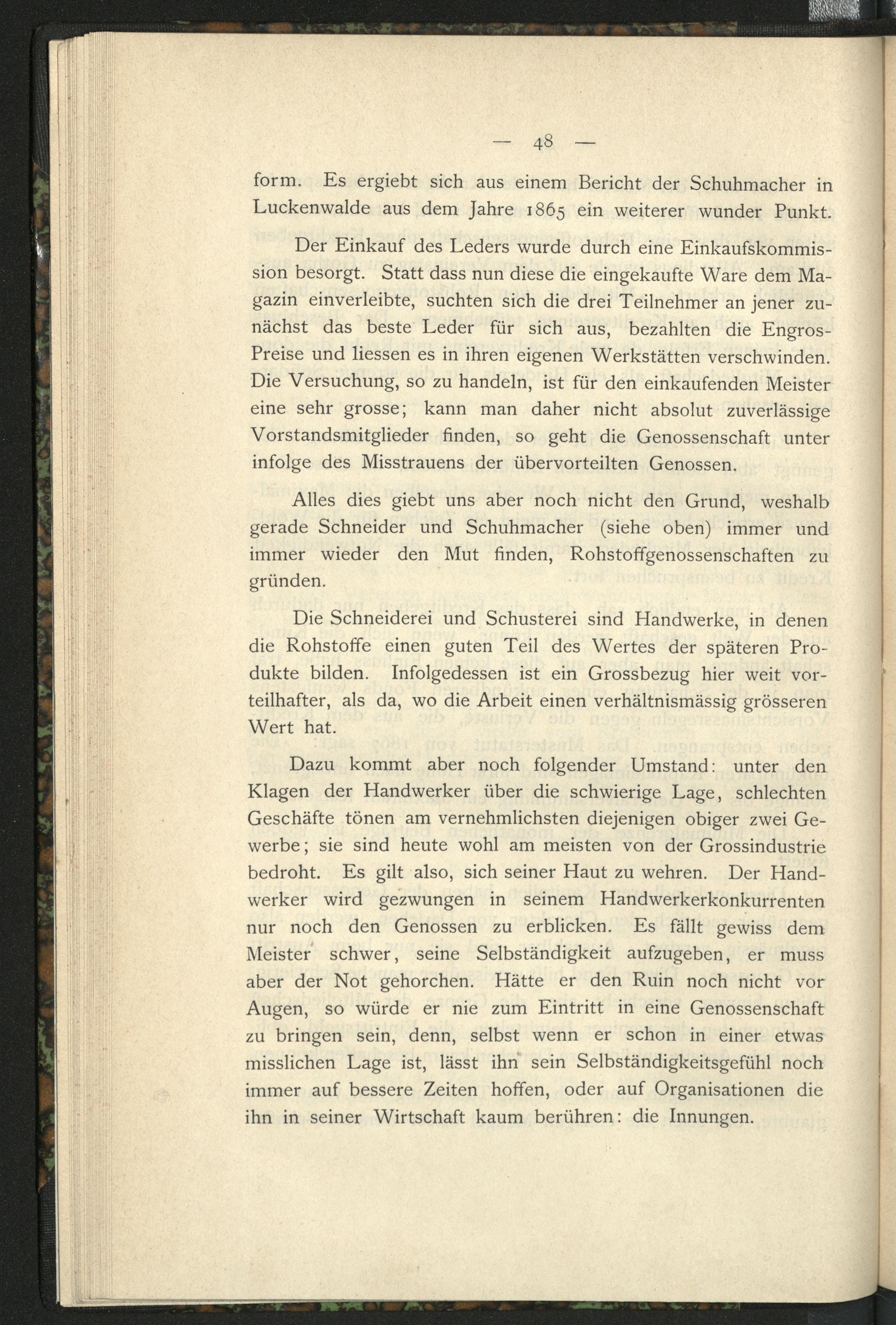 — 48 —

form. Es ergiebt sich aus einem Bericht der Schuhmacher in Luckenwalde aus dem Jahre 1865 ein weiterer wunder Punkt.

Der Einkauf des Leders wurde durch eine Einkaufskommission besorgt. Statt dass nun diese die eingekaufte Ware dem Magazin einverleibte, suchten sich die drei Teilnehmer an jener zunächst das beste Leder für sich aus, bezahlten die Engros-Preise und liessen es in ihren eigenen Werkstätten verschwinden. Die Versuchung, so zu handeln, ist für den einkaufenden Meister eine sehr grosse; kann man daher nicht absolut zuverlässige Vorstandsmitglieder finden, so geht die Genossenschaft unter infolge des Misstrauens der übervorteilten Genossen.

Alles dies giebt uns aber noch nicht den Grund, weshalb gerade Schneider und Schuhmacher (siehe oben) immer und immer wieder den Mut finden, Rohstoffgenossenschaften zu gründen.

Die Schneiderei und Schusterei sind Handwerke, in denen die Rohstoffe einen guten Teil des Wertes der späteren Produkte bilden. Infolgedessen ist ein Grossbezug hier weit vorteilhafter, als da, wo die Arbeit einen verhältnismässig grösseren Wert hat.

Dazu kommt aber noch folgender Umstand: unter den Klagen der Handwerker über die schwierige Lage, schlechten Geschäfte tönen am vernehmlichsten diejenigen obiger zwei Gewerbe; sie sind heute wohl am meisten von der Grossindustrie bedroht. Es gilt also, sich seiner Haut zu wehren. Der Handwerker wird gezwungen in seinem Handwerkerkonkurrenten nur noch den Genossen zu erblicken. Es fällt gewiss dem Meister schwer, seine Selbständigkeit aufzugeben, er muss aber der Not gehorchen. Hätte er den Ruin noch nicht vor Augen, so würde er nie zum Eintritt in eine Genossenschaft zu bringen sein, denn, selbst wenn er schon in einer etwas misslichen Lage ist, lässt ihn sein Selbständigkeitsgefühl noch immer auf bessere Zeiten hoffen, oder auf Organisationen die ihn in seiner Wirtschaft kaum berühren: die Innungen.